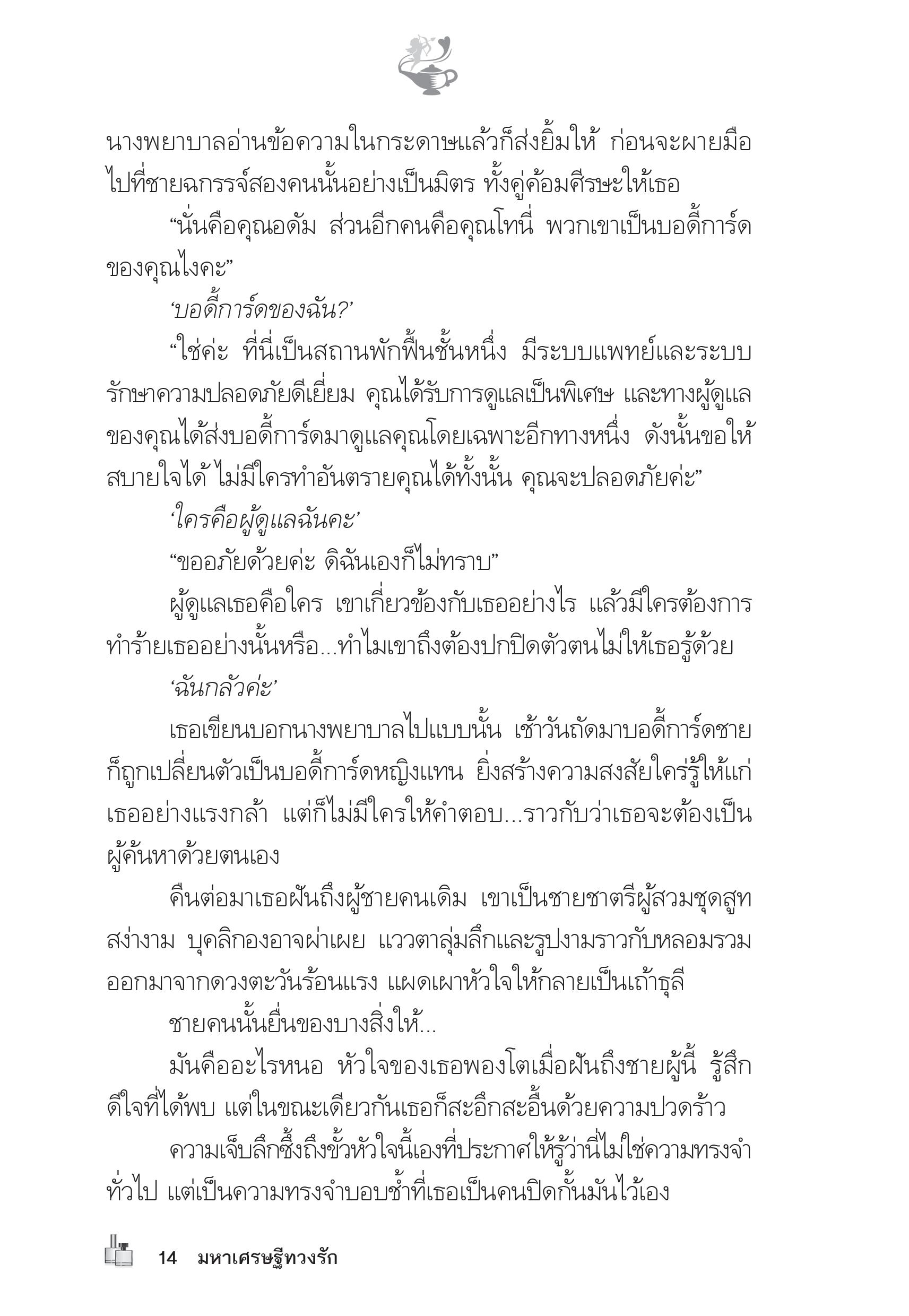 นางพยาบาลอ่านข้อความในกระดาษแล้วก็ส่งยิ้มให้ ก่อนจะผายมือไปที่ชายฉกรรจ์สองคนนั้นอย่างเป็นมิตร ทั้งคู่ค้อมศีรษะให้เธอ

“นั่นคือคุณอดัม ส่วนอีกคนคือคุณโทนี่ พวกเขาเป็นบอดี้การ์ดของคุณไงคะ”

‘บอดี้การ์ดของฉัน?’

“ใช่ค่ะ ที่นี่เป็นสถานพักฟื้นชั้นหนึ่ง มีระบบแพทย์และระบบรักษาความปลอดภัยดีเยี่ยม คุณได้รับการดูแลเป็นพิเศษ และทางผู้ดูแลของคุณได้ส่งบอดี้การ์ดมาดูแลคุณโดยเฉพาะอีกทางหนึ่ง ดังนั้นขอให้สบายใจได้ ไม่มีใครทำอันตรายคุณได้ทั้งนั้น คุณจะปลอดภัยค่ะ”

‘ใครคือผู้ดูแลฉันคะ’

“ขออภัยด้วยค่ะ ดิฉันเองก็ไม่ทราบ”

ผู้ดูแลเธอคือใคร เขาเกี่ยวข้องกับเธออย่างไร แล้วมีใครต้องการทำร้ายเธออย่างนั้นหรือ...ทำไมเขาถึงต้องปกปิดตัวตนไม่ให้เธอรู้ด้วย

‘ฉันกลัวค่ะ’

เธอเขียนบอกนางพยาบาลไปแบบนั้น เช้าวันถัดมาบอดี้การ์ดชายก็ถูกเปลี่ยนตัวเป็นบอดี้การ์ดหญิงแทน ยิ่งสร้างความสงสัยใคร่รู้ให้แก่เธออย่างแรงกล้า แต่ก็ไม่มีใครให้คำตอบ...ราวกับว่าเธอจะต้องเป็นผู้ค้นหาด้วยตนเอง

คืนต่อมาเธอฝันถึงผู้ชายคนเดิม เขาเป็นชายชาตรีผู้สวมชุดสูทสง่างาม บุคลิกองอาจผ่าเผย แววตาลุ่มลึกและรูปงามราวกับหลอมรวมออกมาจากดวงตะวันร้อนแรง แผดเผาหัวใจให้กลายเป็นเถ้าธุลี

ชายคนนั้นยื่นของบางสิ่งให้...

มันคืออะไรหนอ หัวใจของเธอพองโตเมื่อฝันถึงชายผู้นี้ รู้สึกดีใจที่ได้พบ แต่ในขณะเดียวกันเธอก็สะอึกสะอื้นด้วยความปวดร้าว

ความเจ็บลึกซึ้งถึงขั้วหัวใจนี้เองที่ประกาศให้รู้ว่านี่ไม่ใช่ความทรงจำทั่วไป แต่เป็นความทรงจำบอบช้ำที่เธอเป็นคนปิดกั้นมันไว้เอง

14 มหาเศรษฐีทวงรัก